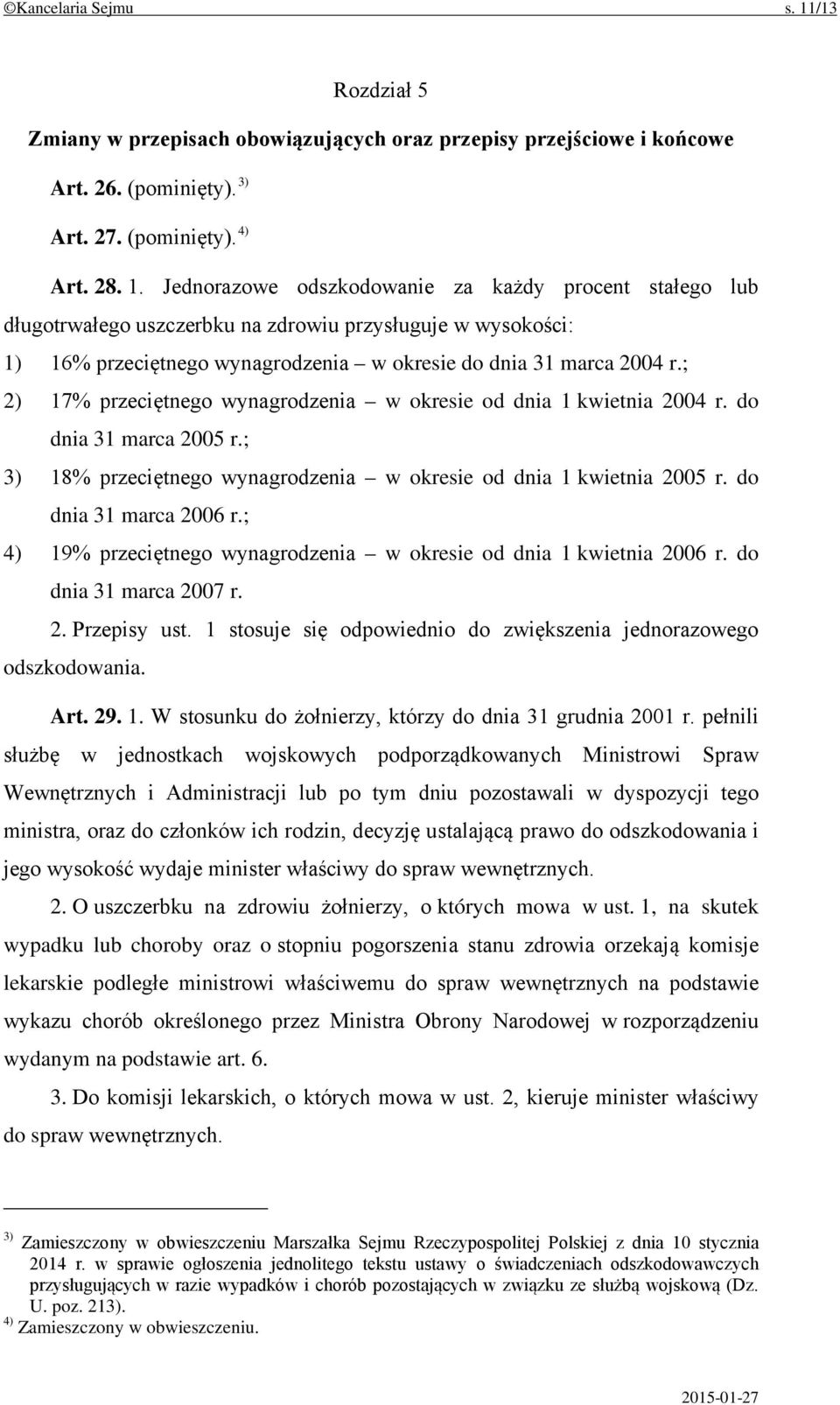 ©Kancelaria Sejmu s. 11/13

Rozdział 5

Zmiany w przepisach obowiązujących oraz przepisy przejściowe i końcowe

Art. 26. (pominięty). $^{3)}$

Art. 27. (pominięty). $^{4)}$

Art. 28. 1. Jednorazowe odszkodowanie za każdy procent stałego lub długotrwałego uszczerbku na zdrowiu przysługuje w wysokości:

1) 16% przeciętnego wynagrodzenia – w okresie do dnia 31 marca 2004 r.;

2) 17% przeciętnego wynagrodzenia – w okresie od dnia 1 kwietnia 2004 r. do dnia 31 marca 2005 r.;

3) 18% przeciętnego wynagrodzenia – w okresie od dnia 1 kwietnia 2005 r. do dnia 31 marca 2006 r.;

4) 19% przeciętnego wynagrodzenia – w okresie od dnia 1 kwietnia 2006 r. do dnia 31 marca 2007 r.

2. Przepisy ust. 1 stosuje się odpowiednio do zwiększenia jednorazowego odszkodowania.

Art. 29. 1. W stosunku do żołnierzy, którzy do dnia 31 grudnia 2001 r. pełnili służbę w jednostkach wojskowych podporządkowanych Ministrowi Spraw Wewnętrznych i Administracji lub po tym dniu pozostawali w dyspozycji tego ministra, oraz do członków ich rodzin, decyzję ustalającą prawo do odszkodowania i jego wysokość wydaje minister właściwy do spraw wewnętrznych.

2. O uszczerbku na zdrowiu żołnierzy, o których mowa w ust. 1, na skutek wypadku lub choroby oraz o stopniu pogorszenia stanu zdrowia orzekają komisje lekarskie podległe ministrowi właściwemu do spraw wewnętrznych na podstawie wykazu chorób określonego przez Ministra Obrony Narodowej w rozporządzeniu wydanym na podstawie art. 6.

3. Do komisji lekarskich, o których mowa w ust. 2, kieruje minister właściwy do spraw wewnętrznych.

$^{3)}$ Zamieszczony w obwieszczeniu Marszałka Sejmu Rzeczypospolitej Polskiej z dnia 10 stycznia 2014 r. w sprawie ogłoszenia jednolitego tekstu ustawy o świadczeniach odszkodowawczych przysługujących w razie wypadków i chorób pozostających w związku ze służbą wojskową (Dz. U. poz. 213).
$^{4)}$ Zamieszczony w obwieszczeniu.

2015-01-27